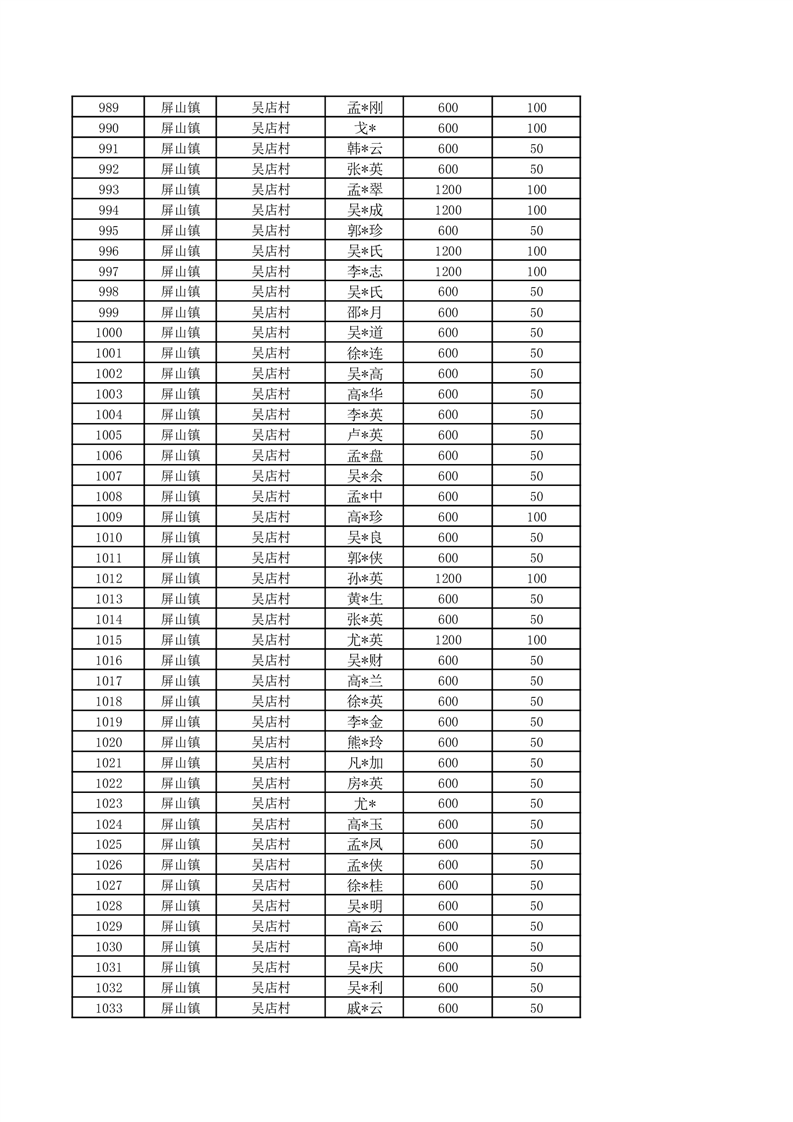 | 989 | 屏山镇 | 吴店村 | 孟*刚 | 600 | 100 |
|---|---|---|---|---|---|
| 990 | 屏山镇 | 吴店村 | 戈* | 600 | 100 |
| 991 | 屏山镇 | 吴店村 | 韩*云 | 600 | 50 |
| 992 | 屏山镇 | 吴店村 | 张*英 | 600 | 50 |
| 993 | 屏山镇 | 吴店村 | 孟*翠 | 1200 | 100 |
| 994 | 屏山镇 | 吴店村 | 吴*成 | 1200 | 100 |
| 995 | 屏山镇 | 吴店村 | 郭*珍 | 600 | 50 |
| 996 | 屏山镇 | 吴店村 | 吴*氏 | 1200 | 100 |
| 997 | 屏山镇 | 吴店村 | 李*志 | 1200 | 100 |
| 998 | 屏山镇 | 吴店村 | 吴*氏 | 600 | 50 |
| 999 | 屏山镇 | 吴店村 | 邵*月 | 600 | 50 |
| 1000 | 屏山镇 | 吴店村 | 吴*道 | 600 | 50 |
| 1001 | 屏山镇 | 吴店村 | 徐*连 | 600 | 50 |
| 1002 | 屏山镇 | 吴店村 | 吴*高 | 600 | 50 |
| 1003 | 屏山镇 | 吴店村 | 高*华 | 600 | 50 |
| 1004 | 屏山镇 | 吴店村 | 李*英 | 600 | 50 |
| 1005 | 屏山镇 | 吴店村 | 卢*英 | 600 | 50 |
| 1006 | 屏山镇 | 吴店村 | 孟*盘 | 600 | 50 |
| 1007 | 屏山镇 | 吴店村 | 吴*余 | 600 | 50 |
| 1008 | 屏山镇 | 吴店村 | 孟*中 | 600 | 50 |
| 1009 | 屏山镇 | 吴店村 | 高*珍 | 600 | 100 |
| 1010 | 屏山镇 | 吴店村 | 吴*良 | 600 | 50 |
| 1011 | 屏山镇 | 吴店村 | 郭*侠 | 600 | 50 |
| 1012 | 屏山镇 | 吴店村 | 孙*英 | 1200 | 100 |
| 1013 | 屏山镇 | 吴店村 | 黄*生 | 600 | 50 |
| 1014 | 屏山镇 | 吴店村 | 张*英 | 600 | 50 |
| 1015 | 屏山镇 | 吴店村 | 尤*英 | 1200 | 100 |
| 1016 | 屏山镇 | 吴店村 | 吴*财 | 600 | 50 |
| 1017 | 屏山镇 | 吴店村 | 高*兰 | 600 | 50 |
| 1018 | 屏山镇 | 吴店村 | 徐*英 | 600 | 50 |
| 1019 | 屏山镇 | 吴店村 | 李*金 | 600 | 50 |
| 1020 | 屏山镇 | 吴店村 | 熊*玲 | 600 | 50 |
| 1021 | 屏山镇 | 吴店村 | 凡*加 | 600 | 50 |
| 1022 | 屏山镇 | 吴店村 | 房*英 | 600 | 50 |
| 1023 | 屏山镇 | 吴店村 | 尤* | 600 | 50 |
| 1024 | 屏山镇 | 吴店村 | 高*玉 | 600 | 50 |
| 1025 | 屏山镇 | 吴店村 | 孟*凤 | 600 | 50 |
| 1026 | 屏山镇 | 吴店村 | 孟*侠 | 600 | 50 |
| 1027 | 屏山镇 | 吴店村 | 徐*桂 | 600 | 50 |
| 1028 | 屏山镇 | 吴店村 | 吴*明 | 600 | 50 |
| 1029 | 屏山镇 | 吴店村 | 高*云 | 600 | 50 |
| 1030 | 屏山镇 | 吴店村 | 高*坤 | 600 | 50 |
| 1031 | 屏山镇 | 吴店村 | 吴*庆 | 600 | 50 |
| 1032 | 屏山镇 | 吴店村 | 吴*利 | 600 | 50 |
| 1033 | 屏山镇 | 吴店村 | 戚*云 | 600 | 50 |